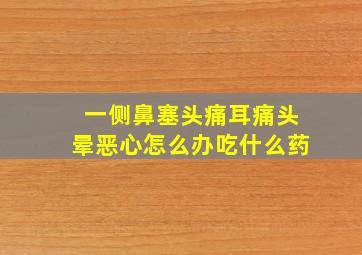 一侧鼻塞头痛耳痛头晕恶心怎么办吃什么药